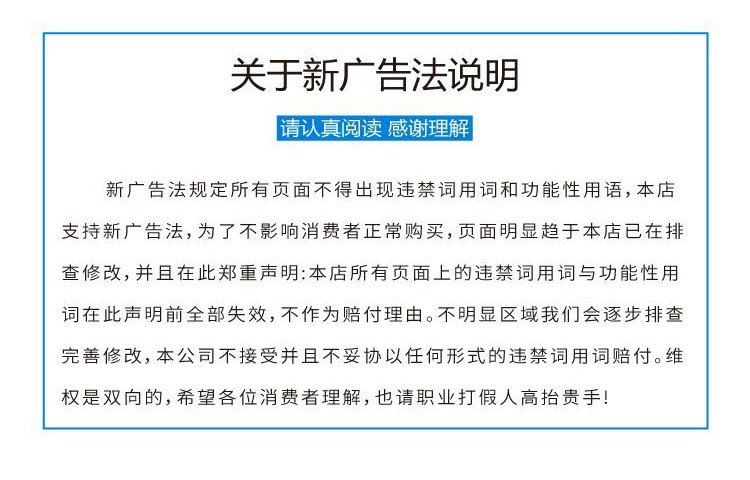 关于新广告法说明

请认真阅读 感谢理解

新广告法规定所有页面不得出现违禁词用词和功能性用语，本店支持新广告法，为了不影响消费者正常购买，页面明显趋于本店已在排查修改，并且在此郑重声明：本店所有页面上的违禁词用词与功能性用词在此声明前全部失效，不作为赔付理由。不明显区域我们会逐步排查完善修改，本公司不接受并且不妥协以任何形式的违禁词用词赔付。维权是双向的，希望各位消费者理解，也请职业打假人高抬贵手！